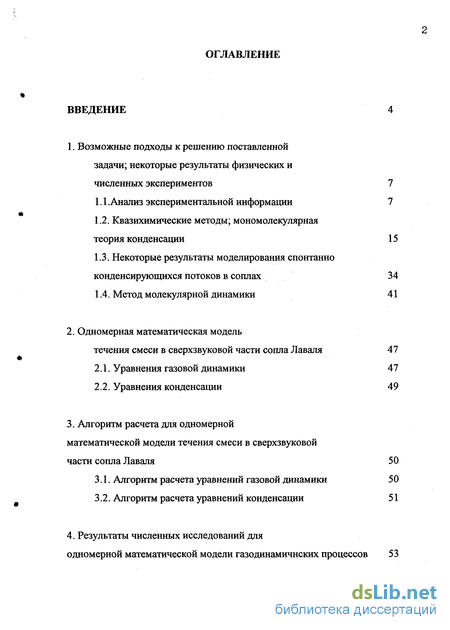 2

ОГЛАВЛЕНИЕ

ВВЕДЕНИЕ 4

1. Возможные подходы к решению поставленной задачи; некоторые результаты физических и численных экспериментов 7

1.1.Анализ экспериментальной информации 7

1.2. Квазихимические методы; мономолекулярная теория конденсации 15

1.3. Некоторые результаты моделирования спонтанно конденсирующихся потоков в соплах 34

1.4. Метод молекулярной динамики 41

2. Одномерная математическая модель течения смеси в сверхзвуковой части сопла Лаваля 47

2.1. Уравнения газовой динамики 47

2.2. Уравнения конденсации 49

3. Алгоритм расчета для одномерной математической модели течения смеси в сверхзвуковой части сопла Лаваля 50

3.1. Алгоритм расчета уравнений газовой динамики 50

3.2. Алгоритм расчета уравнений конденсации 51

4. Результаты численных исследований для одномерной математической модели газодинамичнских процессов 53

dsLib.net
библиотека диссертаций